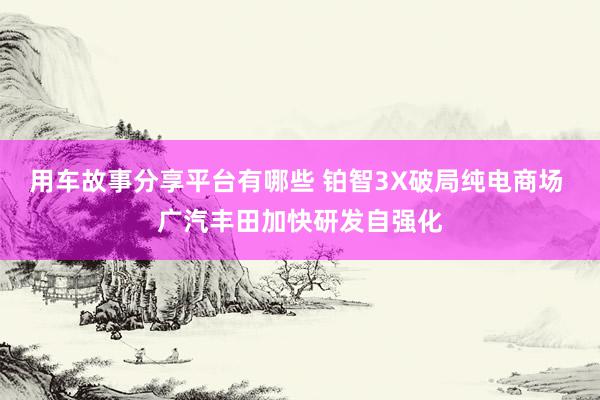 用车故事分享平台有哪些 铂智3X破局纯电商场 广汽丰田加快研发自强化